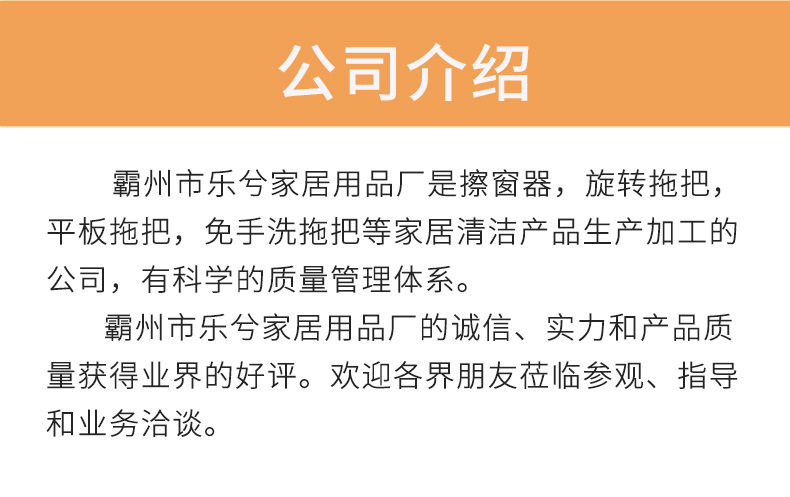 公司介绍

霸州市乐兮家居用品厂是擦窗器，旋转拖把，平板拖把，免手洗拖把等家居清洁产品生产加工的公司，有科学的质量管理体系。

霸州市乐兮家居用品厂的诚信、实力和产品质量获得业界的好评。欢迎各界朋友莅临参观、指导和业务洽谈。